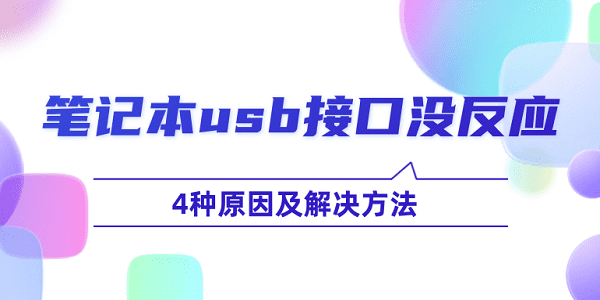 笔记本usb接口没反应

4种原因及解决方法